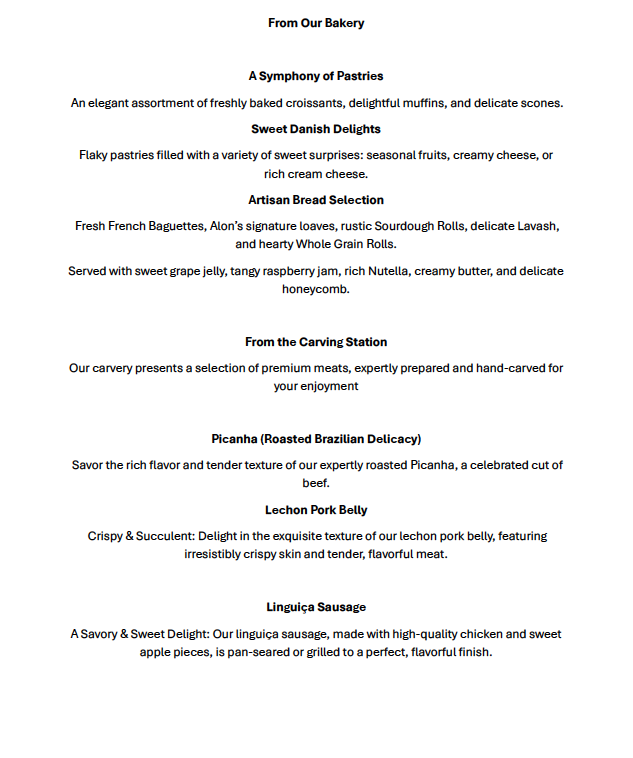 From Our Bakery

A Symphony of Pastries

An elegant assortment of freshly baked croissants, delightful muffins, and delicate scones.

Sweet Danish Delights

Flaky pastries filled with a variety of sweet surprises: seasonal fruits, creamy cheese, or rich cream cheese.

Artisan Bread Selection

Fresh French Baguettes, Alon's signature loaves, rustic Sourdough Rolls, delicate Lavash, and hearty Whole Grain Rolls.

Served with sweet grape jelly, tangy raspberry jam, rich Nutella, creamy butter, and delicate honeycomb.

From the Carving Station

Our carvery presents a selection of premium meats, expertly prepared and hand-carved for your enjoyment

Picanha (Roasted Brazilian Delicacy)

Savor the rich flavor and tender texture of our expertly roasted Picanha, a celebrated cut of beef.

Lechon Pork Belly

Crispy & Succulent: Delight in the exquisite texture of our lechon pork belly, featuring irresistibly crispy skin and tender, flavorful meat.

Linguiça Sausage

A Savory & Sweet Delight: Our linguiça sausage, made with high-quality chicken and sweet apple pieces, is pan-seared or grilled to a perfect, flavorful finish.